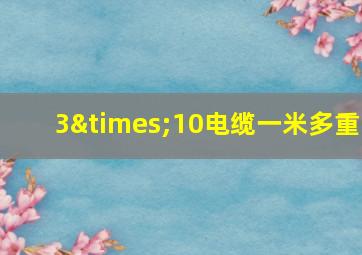 3&times;10电缆一米多重